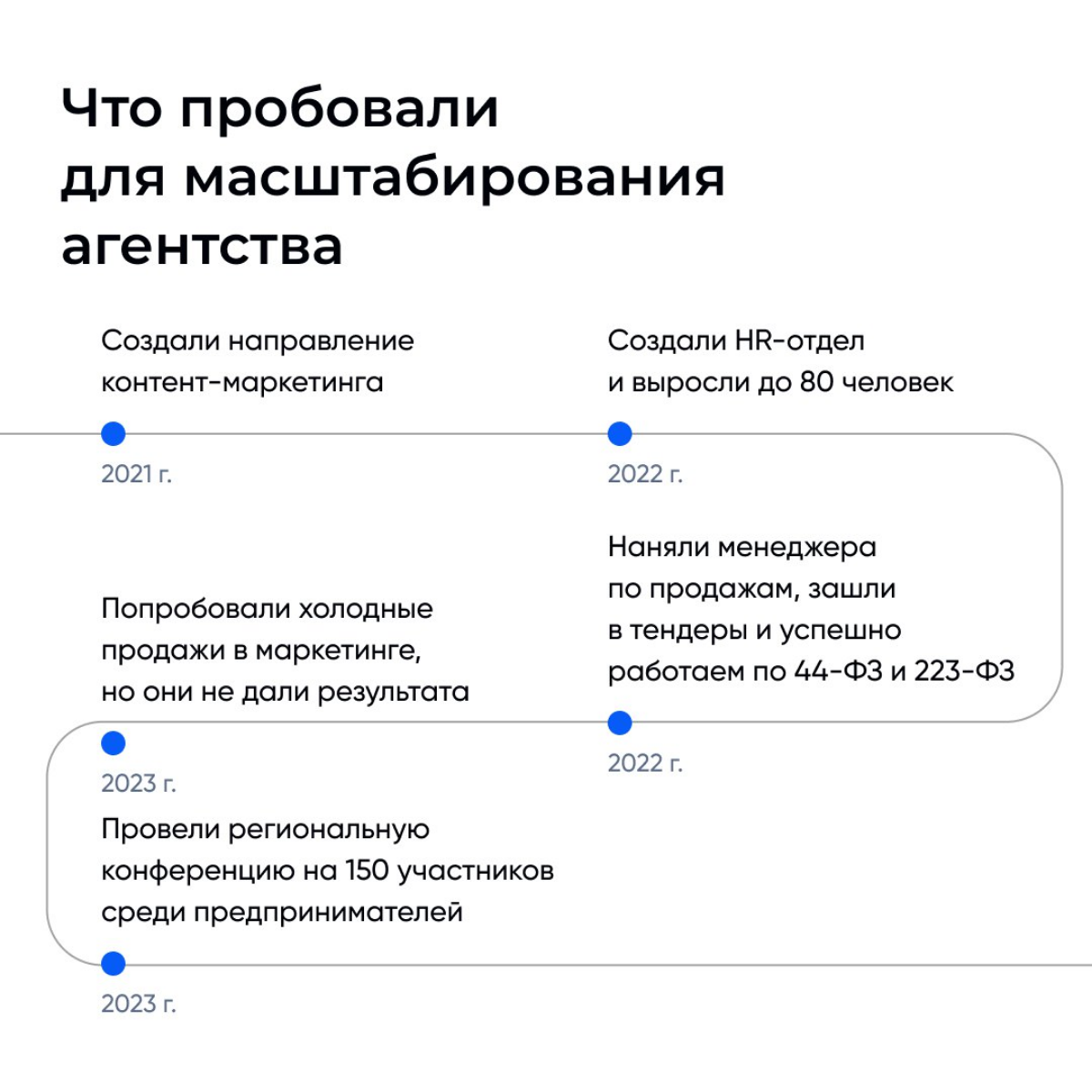 Что пробовали для масштабирования агентства

Создали направление контент-маркетинга

2021 г.

Создали HR-отдел и выросли до 80 человек

2022 г.

Наняли менеджера по продажам, зашли в тендеры и успешно работаем по 44-ФЗ и 223-ФЗ

2022 г.

Попробовали холодные продажи в маркетинге, но они не дали результата

2023 г.

Провели региональную конференцию на 150 участников среди предпринимателей

2023 г.